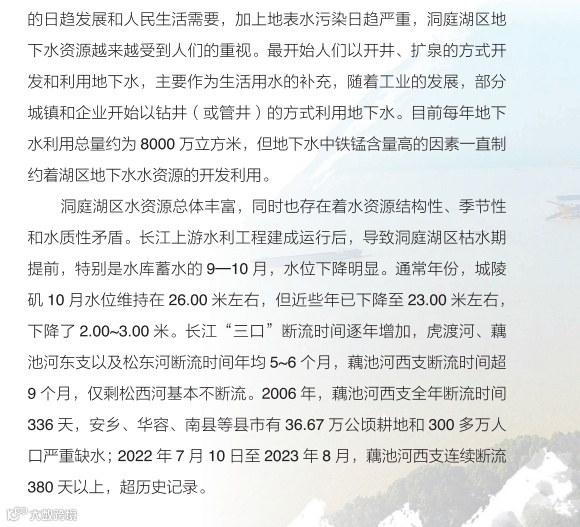 的日趋发展和人民生活需要，加上地表水污染日趋严重，洞庭湖区地下水资源越来越受到人们的重视。最开始人们以开井、扩泉的方式开发和利用地下水，主要作为生活用水的补充，随着工业的发展，部分城镇和企业开始以钻井（或管井）的方式利用地下水。目前每年地下水利用总量约为 8000 万立方米，但地下水中铁锰含量高的因素一直制约着湖区地下水水资源的开发利用。

洞庭湖区水资源总体丰富，同时也存在着水资源结构性、季节性和水质性矛盾。长江上游水利工程建成运行后，导致洞庭湖区枯水期提前，特别是水库蓄水的 9—10 月，水位下降明显。通常年份，城陵矶 10 月水位维持在 26.00 米左右，但近些年已下降至 23.00 米左右，下降了 2.00~3.00 米。长江“三口”断流时间逐年增加，虎渡河、藕池河东支以及松东河断流时间年均 5~6 个月，藕池河西支断流时间超 9 个月，仅剩松西河基本不断流。2006 年，藕池河西支全年断流时间 336 天，安乡、华容、南县等县市有 36.67 万公顷耕地和 300 多万人口严重缺水；2022 年 7 月 10 日至 2023 年 8 月，藕池河西支连续断流 380 天以上，超历史记录。

大数跨境